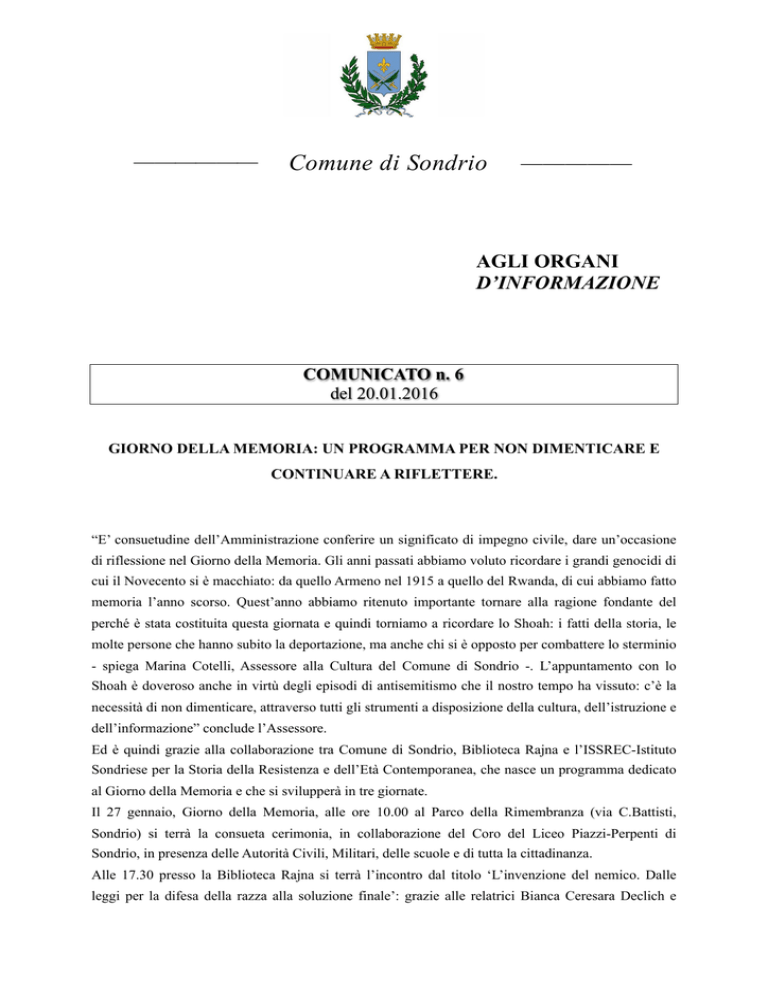 Comune di Sondrio

AGLI ORGANI
D'INFORMAZIONE

COMUNICATO n. 6
del 20.01.2016

GIORNO DELLA MEMORIA: UN PROGRAMMA PER NON DIMENTICARE E CONTINUARE A RIFLETTERE.

"E' consuetudine dell'Amministrazione conferire un significato di impegno civile, dare un'occasione di riflessione nel Giorno della Memoria. Gli anni passati abbiamo voluto ricordare i grandi genocidi di cui il Novecento si è macchiato: da quello Armeno nel 1915 a quello del Rwanda, di cui abbiamo fatto memoria l'anno scorso. Quest'anno abbiamo ritenuto importante tornare alla ragione fondante del perché è stata costituita questa giornata e quindi torniamo a ricordare lo Shoah: i fatti della storia, le molte persone che hanno subito la deportazione, ma anche chi si è opposto per combattere lo sterminio - spiega Marina Cotelli, Assessore alla Cultura del Comune di Sondrio -. L'appuntamento con lo Shoah è doveroso anche in virtù degli episodi di antisemitismo che il nostro tempo ha vissuto: c'è la necessità di non dimenticare, attraverso tutti gli strumenti a disposizione della cultura, dell'istruzione e dell'informazione" conclude l'Assessore.
Ed è quindi grazie alla collaborazione tra Comune di Sondrio, Biblioteca Rajna e l'ISSREC-Istituto Sondriese per la Storia della Resistenza e dell'Età Contemporanea, che nasce un programma dedicato al Giorno della Memoria e che si svilupperà in tre giornate.
Il 27 gennaio, Giorno della Memoria, alle ore 10.00 al Parco della Rimembranza (via C.Battisti, Sondrio) si terrà la consueta cerimonia, in collaborazione del Coro del Liceo Piazzi-Perpenti di Sondrio, in presenza delle Autorità Civili, Militari, delle scuole e di tutta la cittadinanza.
Alle 17.30 presso la Biblioteca Rajna si terrà l'incontro dal titolo 'L'invenzione del nemico. Dalle leggi per la difesa della razza alla soluzione finale': grazie alle relatrici Bianca Ceresara Declich e